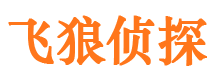 飞狼侦探